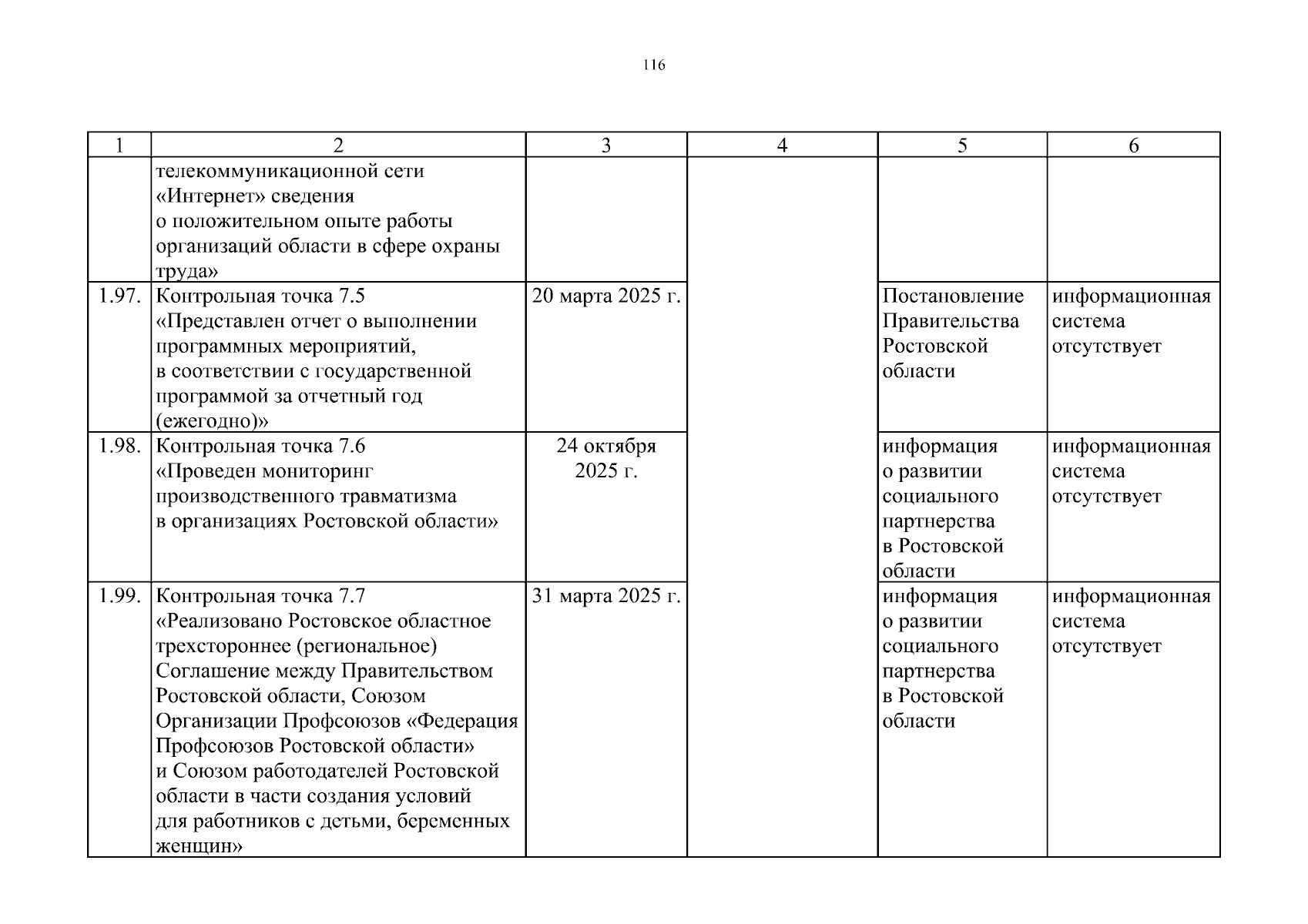 116

| 1 | 2 | 3 | 4 | 5 | 6 |
|---|---|---|---|---|---|
| | телекоммуникационной сети «Интернет» сведения о положительном опыте работы организаций области в сфере охраны труда» | | | | |
| 1.97. | Контрольная точка 7.5 «Представлен отчет о выполнении программных мероприятий, в соответствии с государственной программой за отчетный год (ежегодно)» | 20 марта 2025 г. | | Постановление Правительства Ростовской области | информационная система отсутствует |
| 1.98. | Контрольная точка 7.6 «Проведен мониторинг производственного травматизма в организациях Ростовской области» | 24 октября 2025 г. | | информация о развитии социального партнерства в Ростовской области | информационная система отсутствует |
| 1.99. | Контрольная точка 7.7 «Реализовано Ростовское областное трехстороннее (региональное) Соглашение между Правительством Ростовской области, Союзом Организации Профсоюзов «Федерация Профсоюзов Ростовской области» и Союзом работодателей Ростовской области в части создания условий для работников с детьми, беременных женщин» | 31 марта 2025 г. | | информация о развитии социального партнерства в Ростовской области | информационная система отсутствует |